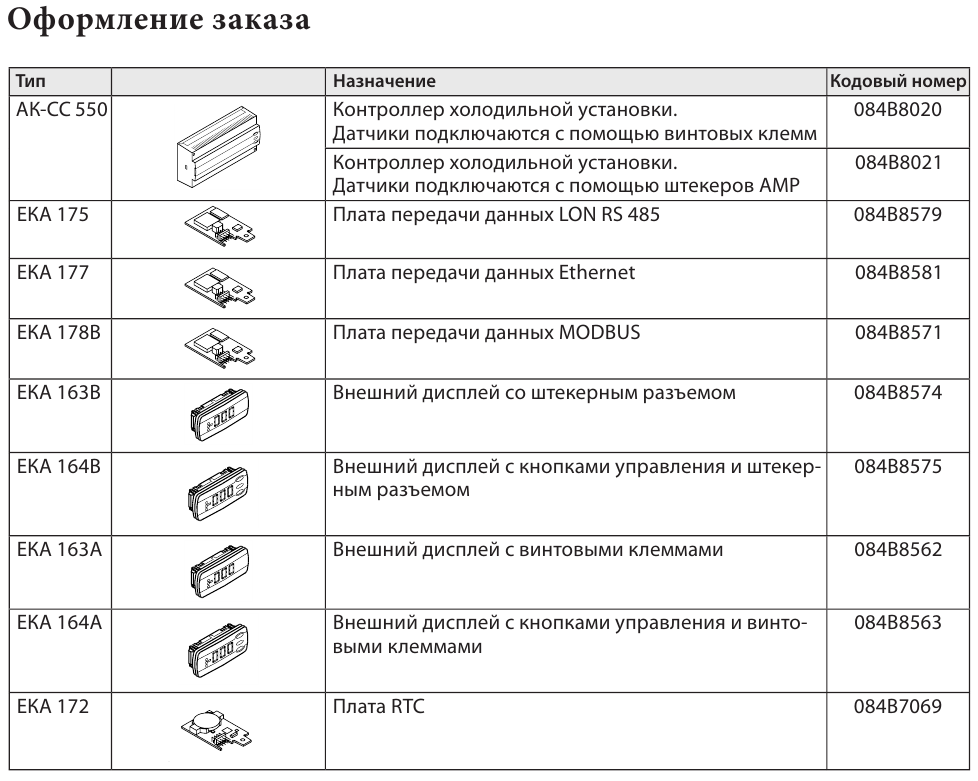 Оформление заказа

| Тип |  | Назначение | Кодовый номер |
|---|---|---|---|
| AK-CC 550 |  | Контроллер холодильной установки. Датчики подключаются с помощью винтовых клемм | 084B8020 |
|  |  | Контроллер холодильной установки. Датчики подключаются с помощью штекеров AMP | 084B8021 |
| EKA 175 |  | Плата передачи данных LON RS 485 | 084B8579 |
| EKA 177 |  | Плата передачи данных Ethernet | 084B8581 |
| EKA 178B |  | Плата передачи данных MODBUS | 084B8571 |
| EKA 163B |  | Внешний дисплей со штекерным разъемом | 084B8574 |
| EKA 164B |  | Внешний дисплей с кнопками управления и штекерным разъемом | 084B8575 |
| EKA 163A |  | Внешний дисплей с винтовыми клеммами | 084B8562 |
| EKA 164A |  | Внешний дисплей с кнопками управления и винтовыми клеммами | 084B8563 |
| EKA 172 |  | Плата RTC | 084B7069 |